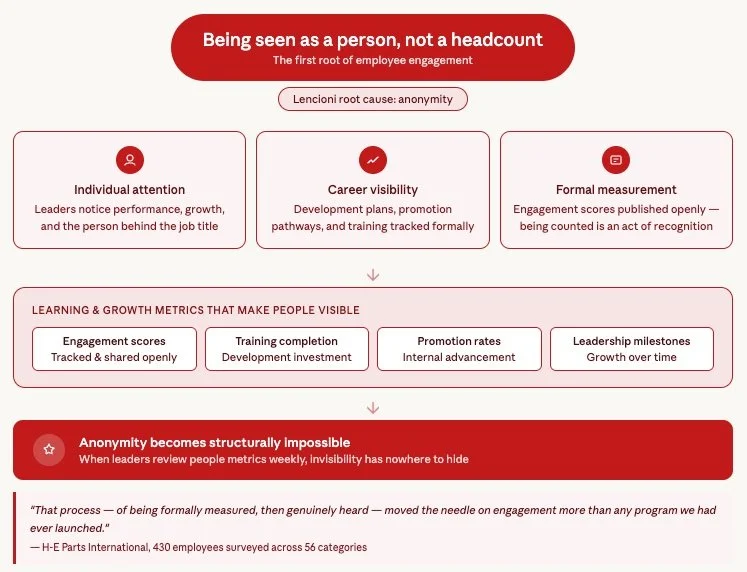 Being seen as a person, not a headcount
The first root of employee engagement

Lencioni root cause: anonymity

Individual attention
Leaders notice performance, growth, and the person behind the job title

Career visibility
Development plans, promotion pathways, and training tracked formally

Formal measurement
Engagement scores published openly — being counted is an act of recognition

LEARNING & GROWTH METRICS THAT MAKE PEOPLE VISIBLE

Engagement scores
Tracked & shared openly

Training completion
Development investment

Promotion rates
Internal advancement

Leadership milestones
Growth over time

Anonymity becomes structurally impossible
When leaders review people metrics weekly, invisibility has nowhere to hide

"That process — of being formally measured, then genuinely heard — moved the needle on engagement more than any program we had ever launched."
— H-E Parts International, 430 employees surveyed across 56 categories